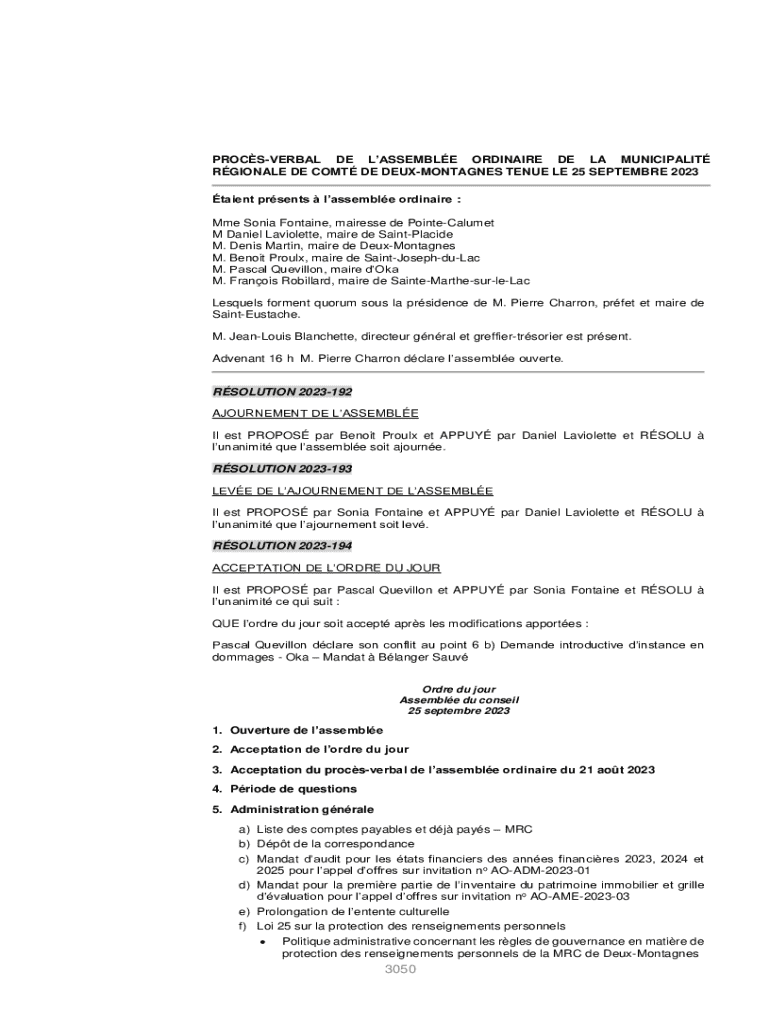 PROCÈS-VERBAL DE L'ASSEMBLÉE ORDINAIRE DE LA MUNICIPALITÉ RÉGIONALE DE COMTÉ DE DEUX-MONTAGNES TENUE LE 25 SEPTEMBRE 2023

Étaient présents à l'assemblée ordinaire :

Mme Sonia Fontaine, mairesse de Pointe-Calumet
M Daniel Laviolette, maire de Saint-Placide
M. Denis Martin, maire de Deux-Montagnes
M. Benoit Proulx, maire de Saint-Joseph-du-Lac
M. Pascal Quevillon, maire d'Oka
M. François Robillard, maire de Sainte-Marthe-sur-le-Lac

Lesquels forment quorum sous la présidence de M. Pierre Charron, préfet et maire de Saint-Eustache.

M. Jean-Louis Blanchette, directeur général et greffier-trésorier est présent.

Advenant 16 h M. Pierre Charron déclare l'assemblée ouverte.

RÉSOLUTION 2023-192

AJOURNEMENT DE L'ASSEMBLÉE

Il est PROPOSÉ par Benoit Proulx et APPUYÉ par Daniel Laviolette et RÉSOLU à l'unanimité que l'assemblée soit ajournée.

RÉSOLUTION 2023-193

LEVÉE DE L'AJOURNEMENT DE L'ASSEMBLÉE

Il est PROPOSÉ par Sonia Fontaine et APPUYÉ par Daniel Laviolette et RÉSOLU à l'unanimité que l'ajournement soit levé.

RÉSOLUTION 2023-194

ACCEPTATION DE L'ORDRE DU JOUR

Il est PROPOSÉ par Pascal Quevillon et APPUYÉ par Sonia Fontaine et RÉSOLU à l'unanimité ce qui suit :

QUE l'ordre du jour soit accepté après les modifications apportées :

Pascal Quevillon déclare son conflit au point 6 b) Demande introductive d'instance en dommages - Oka – Mandat à Bélanger Sauvé

Ordre du jour
Assemblée du conseil
25 septembre 2023

1. Ouverture de l'assemblée
2. Acceptation de l'ordre du jour
3. Acceptation du procès-verbal de l'assemblée ordinaire du 21 août 2023
4. Période de questions
5. Administration générale
a) Liste des comptes payables et déjà payés – MRC
b) Dépôt de la correspondance
c) Mandat d'audit pour les états financiers des années financières 2023, 2024 et 2025 pour l'appel d'offres sur invitation nº AO-ADM-2023-01
d) Mandat pour la première partie de l'inventaire du patrimoine immobilier et grille d'évaluation pour l'appel d'offres sur invitation nº AO-AME-2023-03
e) Prolongation de l'entente culturelle
f) Loi 25 sur la protection des renseignements personnels
• Politique administrative concernant les règles de gouvernance en matière de protection des renseignements personnels de la MRC de Deux-Montagnes

3050